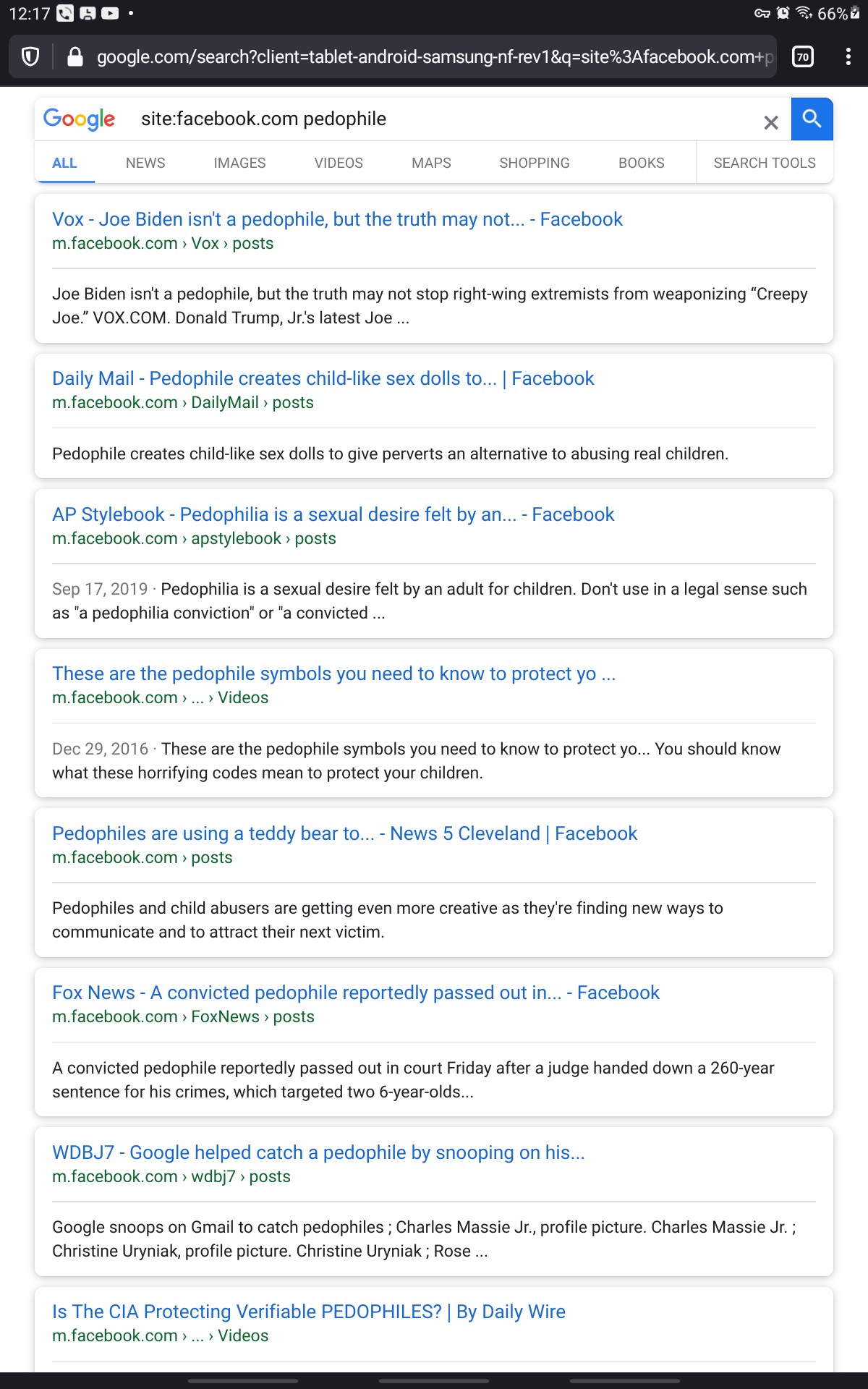 12:17 •
66%

google.com/search?client=tablet-android-samsung-nf-rev1&q=site%3Afacebook.com+p

70

Google site:facebook.com pedophile

ALL NEWS IMAGES VIDEOS MAPS SHOPPING BOOKS SEARCH TOOLS

Vox - Joe Biden isn't a pedophile, but the truth may not... - Facebook
m.facebook.com › Vox › posts

Joe Biden isn't a pedophile, but the truth may not stop right-wing extremists from weaponizing “Creepy Joe.” VOX.COM. Donald Trump, Jr.'s latest Joe ...

Daily Mail - Pedophile creates child-like sex dolls to... | Facebook
m.facebook.com › DailyMail › posts

Pedophile creates child-like sex dolls to give perverts an alternative to abusing real children.

AP Stylebook - Pedophilia is a sexual desire felt by an... - Facebook
m.facebook.com › apstylebook › posts

Sep 17, 2019 · Pedophilia is a sexual desire felt by an adult for children. Don't use in a legal sense such as "a pedophilia conviction" or "a convicted ...

These are the pedophile symbols you need to know to protect yo ...
m.facebook.com › ... › Videos

Dec 29, 2016 · These are the pedophile symbols you need to know to protect yo... You should know what these horrifying codes mean to protect your children.

Pedophiles are using a teddy bear to... - News 5 Cleveland | Facebook
m.facebook.com › posts

Pedophiles and child abusers are getting even more creative as they're finding new ways to communicate and to attract their next victim.

Fox News - A convicted pedophile reportedly passed out in... - Facebook
m.facebook.com › FoxNews › posts

A convicted pedophile reportedly passed out in court Friday after a judge handed down a 260-year sentence for his crimes, which targeted two 6-year-olds...

WDBJ7 - Google helped catch a pedophile by snooping on his...
m.facebook.com › wdbj7 › posts

Google snoops on Gmail to catch pedophiles ; Charles Massie Jr., profile picture. Charles Massie Jr. ; Christine Uryniak, profile picture. Christine Uryniak ; Rose ...

Is The CIA Protecting Verifiable PEDOPHILES? | By Daily Wire
m.facebook.com › ... › Videos